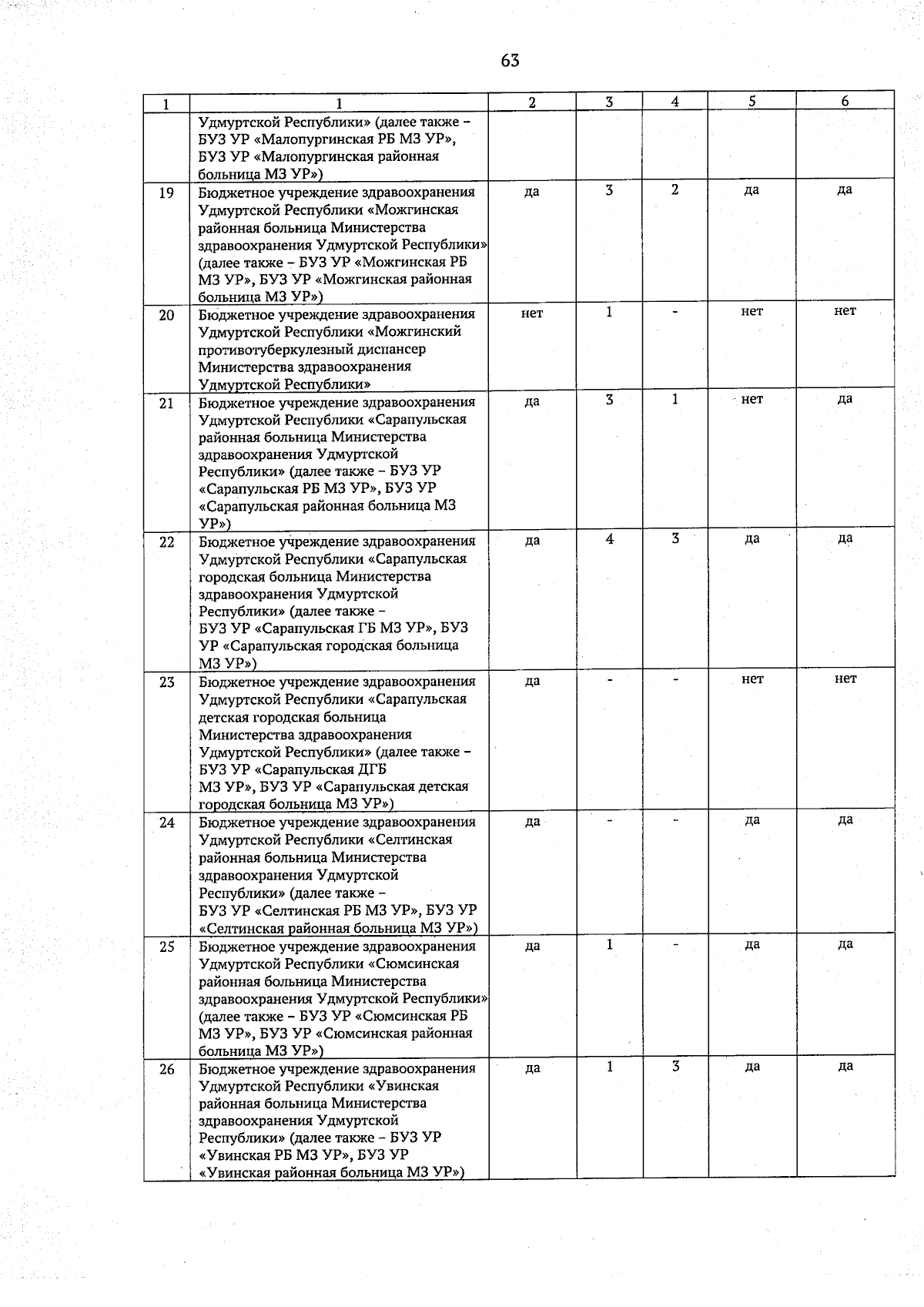 63

| 1 | 1 | 2 | 3 | 4 | 5 | 6 |
|---|---|---|---|---|---|---|
| | Удмуртской Республики» (далее также – БУЗ УР «Малопургинская РБ МЗ УР», БУЗ УР «Малопургинская районная больница МЗ УР») | | | | | |
| 19 | Бюджетное учреждение здравоохранения Удмуртской Республики «Можгинская районная больница Министерства здравоохранения Удмуртской Республики» (далее также – БУЗ УР «Можгинская РБ МЗ УР», БУЗ УР «Можгинская районная больница МЗ УР») | да | 3 | 2 | да | да |
| 20 | Бюджетное учреждение здравоохранения Удмуртской Республики «Можгинский противотуберкулезный диспансер Министерства здравоохранения Удмуртской Республики» | нет | 1 | - | нет | нет |
| 21 | Бюджетное учреждение здравоохранения Удмуртской Республики «Сарапульская районная больница Министерства здравоохранения Удмуртской Республики» (далее также – БУЗ УР «Сарапульская РБ МЗ УР», БУЗ УР «Сарапульская районная больница МЗ УР») | да | 3 | 1 | нет | да |
| 22 | Бюджетное учреждение здравоохранения Удмуртской Республики «Сарапульская городская больница Министерства здравоохранения Удмуртской Республики» (далее также – БУЗ УР «Сарапульская ГБ МЗ УР», БУЗ УР «Сарапульская городская больница МЗ УР») | да | 4 | 3 | да | да |
| 23 | Бюджетное учреждение здравоохранения Удмуртской Республики «Сарапульская детская городская больница Министерства здравоохранения Удмуртской Республики» (далее также – БУЗ УР «Сарапульская ДГБ МЗ УР», БУЗ УР «Сарапульская детская городская больница МЗ УР») | да | - | - | нет | нет |
| 24 | Бюджетное учреждение здравоохранения Удмуртской Республики «Селтинская районная больница Министерства здравоохранения Удмуртской Республики» (далее также – БУЗ УР «Селтинская РБ МЗ УР», БУЗ УР «Селтинская районная больница МЗ УР») | да | - | - | да | да |
| 25 | Бюджетное учреждение здравоохранения Удмуртской Республики «Сюмсинская районная больница Министерства здравоохранения Удмуртской Республики» (далее также – БУЗ УР «Сюмсинская РБ МЗ УР», БУЗ УР «Сюмсинская районная больница МЗ УР») | да | 1 | - | да | да |
| 26 | Бюджетное учреждение здравоохранения Удмуртской Республики «Увинская районная больница Министерства здравоохранения Удмуртской Республики» (далее также – БУЗ УР «Увинская РБ МЗ УР», БУЗ УР «Увинская районная больница МЗ УР») | да | 1 | 3 | да | да |